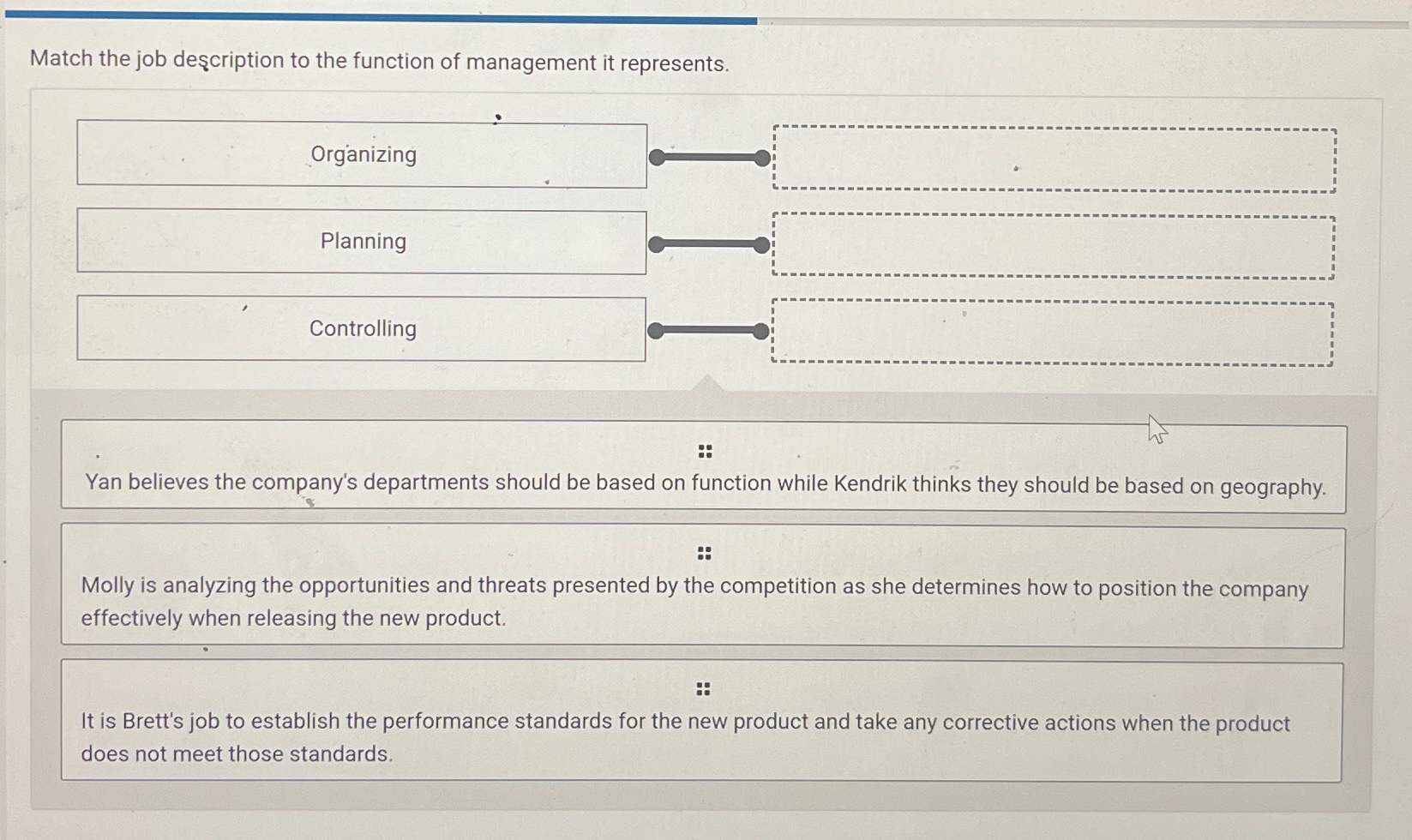 Match the job description to the function of management it represents.

Organizing

Planning

Controlling

Yan believes the company's departments should be based on function while Kendrik thinks they should be based on geography.

Molly is analyzing the opportunities and threats presented by the competition as she determines how to position the company effectively when releasing the new product.

It is Brett's job to establish the performance standards for the new product and take any corrective actions when the product does not meet those standards.